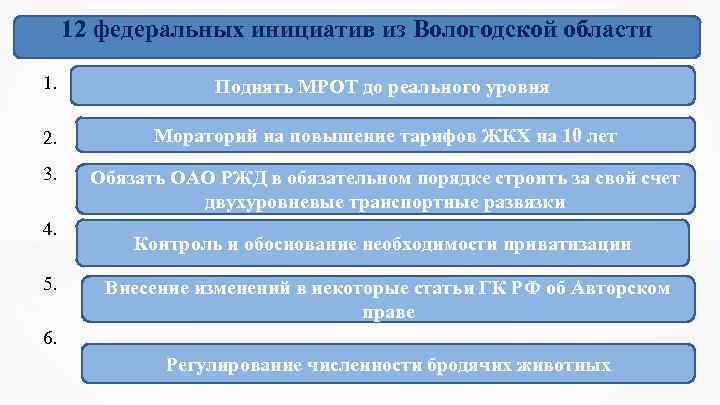 12 федеральных инициатив из Вологодской области

1.
Поднять МРОТ до реального уровня

2.
Мораторий на повышение тарифов ЖКХ на 10 лет

3.
Обязать ОАО РЖД в обязательном порядке строить за свой счет двухуровневые транспортные развязки

4.
Контроль и обоснование необходимости приватизации

5.
Внесение изменений в некоторые статьи ГК РФ об Авторском праве

6.
Регулирование численности бродячих животных